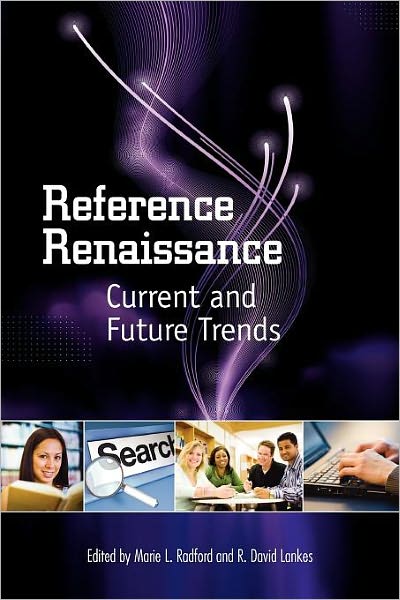 Reference Renaissance

Current and Future Trends

Search

Edited by Marie L. Radford and R. David Lankes